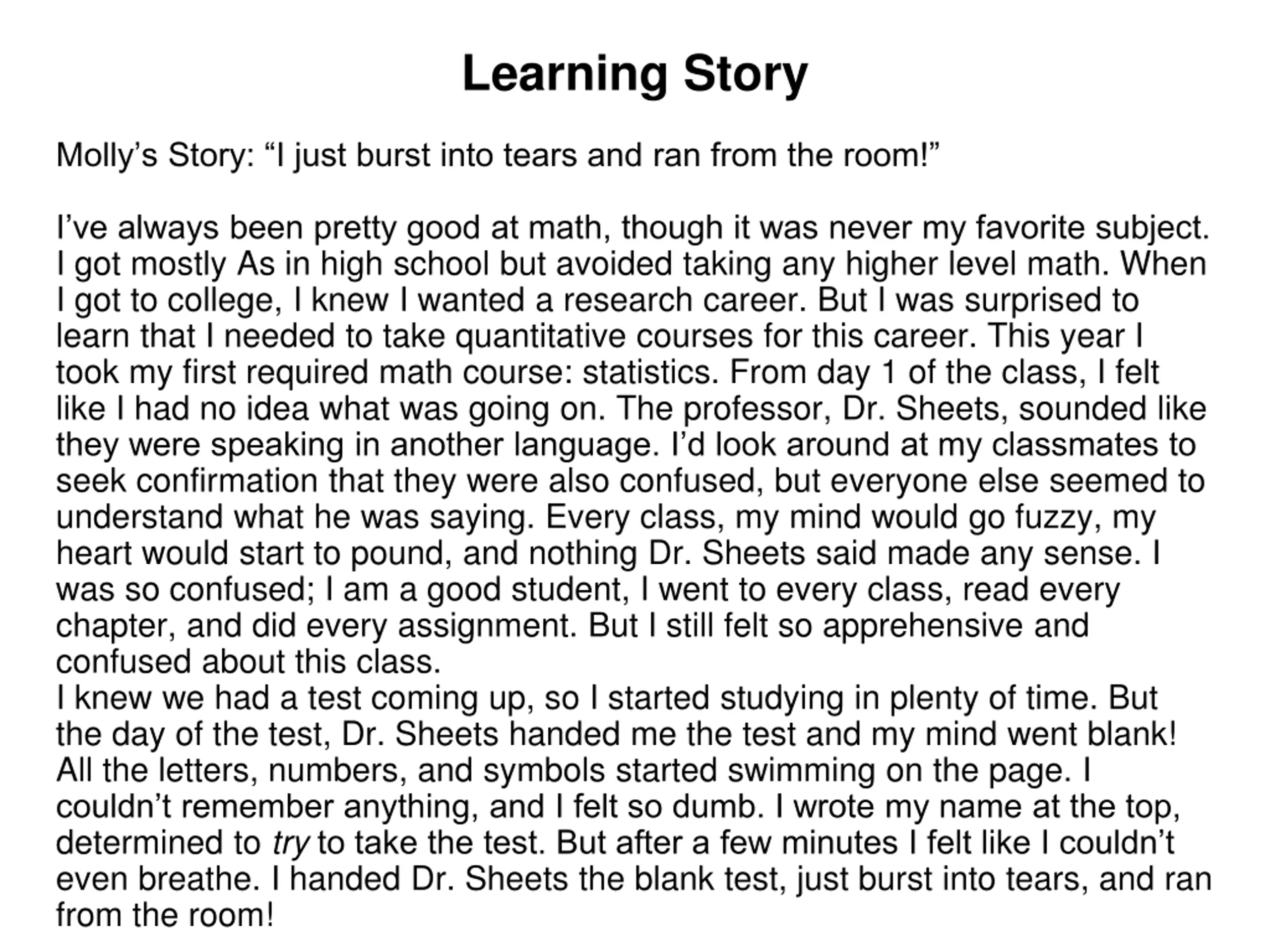 Learning Story

Molly’s Story: “I just burst into tears and ran from the room!”

I’ve always been pretty good at math, though it was never my favorite subject. I got mostly As in high school but avoided taking any higher level math. When I got to college, I knew I wanted a research career. But I was surprised to learn that I needed to take quantitative courses for this career. This year I took my first required math course: statistics. From day 1 of the class, I felt like I had no idea what was going on. The professor, Dr. Sheets, sounded like they were speaking in another language. I’d look around at my classmates to seek confirmation that they were also confused, but everyone else seemed to understand what he was saying. Every class, my mind would go fuzzy, my heart would start to pound, and nothing Dr. Sheets said made any sense. I was so confused; I am a good student, I went to every class, read every chapter, and did every assignment. But I still felt so apprehensive and confused about this class.
I knew we had a test coming up, so I started studying in plenty of time. But the day of the test, Dr. Sheets handed me the test and my mind went blank! All the letters, numbers, and symbols started swimming on the page. I couldn’t remember anything, and I felt so dumb. I wrote my name at the top, determined to try to take the test. But after a few minutes I felt like I couldn’t even breathe. I handed Dr. Sheets the blank test, just burst into tears, and ran from the room!